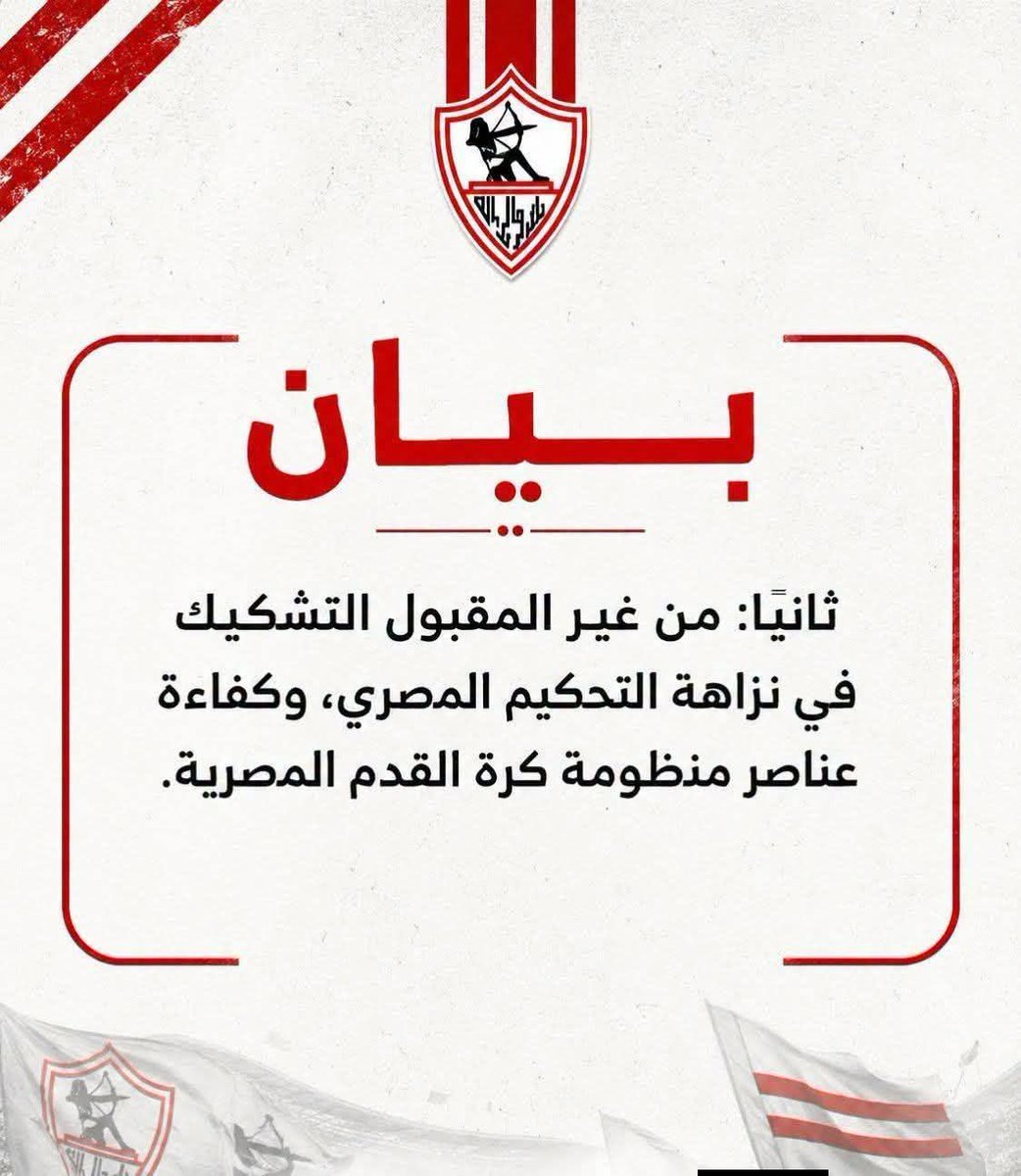 بيان

ثانيًا: من غير المقبول التشكيك في نزاهة التحكيم المصري، وكفاءة عناصر منظومة كرة القدم المصرية.